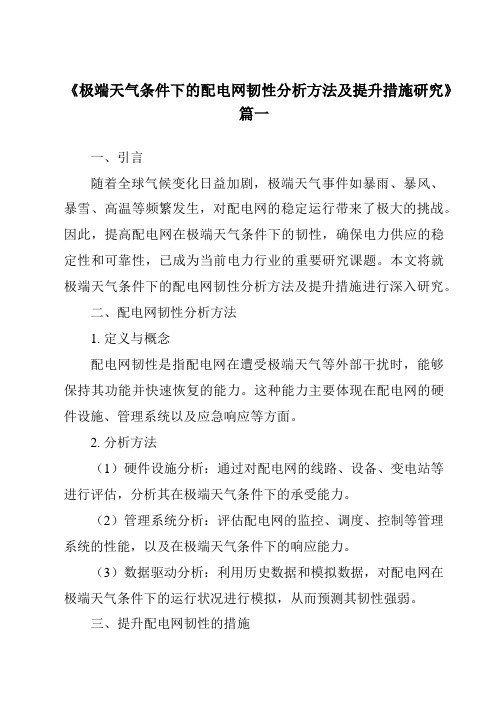 《极端天气条件下的配电网韧性分析方法及提升措施研究》篇一

一、引言

随着全球气候变化日益加剧，极端天气事件如暴雨、暴风、暴雪、高温等频繁发生，对配电网的稳定运行带来了极大的挑战。因此，提高配电网在极端天气条件下的韧性，确保电力供应的稳定性和可靠性，已成为当前电力行业的重要研究课题。本文将就极端天气条件下的配电网韧性分析方法及提升措施进行深入研究。

二、配电网韧性分析方法

1. 定义与概念

配电网韧性是指配电网在遭受极端天气等外部干扰时，能够保持其功能并快速恢复的能力。这种能力主要体现在配电网的硬件设施、管理系统以及应急响应等方面。

2. 分析方法

（1）硬件设施分析：通过对配电网的线路、设备、变电站等进行评估，分析其在极端天气条件下的承受能力。

（2）管理系统分析：评估配电网的监控、调度、控制等管理系统的性能，以及在极端天气条件下的响应能力。

（3）数据驱动分析：利用历史数据和模拟数据，对配电网在极端天气条件下的运行状况进行模拟，从而预测其韧性强弱。

三、提升配电网韧性的措施